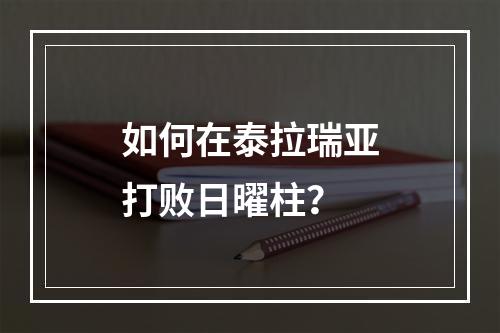 如何在泰拉瑞亚打败日曜柱?